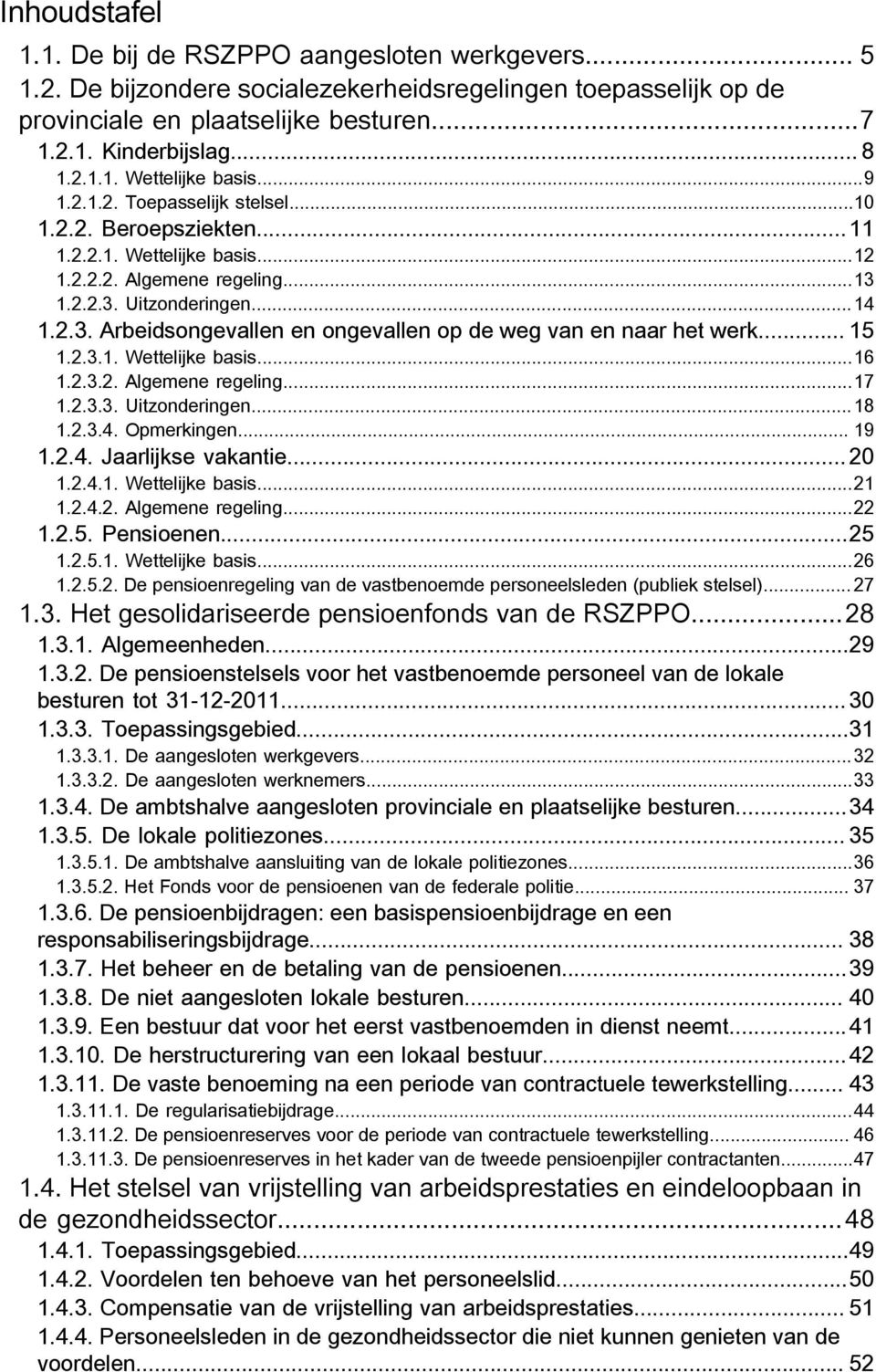 Inhoudstafel

1.1. De bij de RSZPPO aangesloten werkgevers... 5
1.2. De bijzondere socialezekerheidsregelingen toepasselijk op de provinciale en plaatselijke besturen...7
1.2.1. Kinderbijslag... 8
1.2.1.1. Wettelijke basis...9
1.2.1.2. Toepasselijk stelsel...10
1.2.2. Beroepsziekten...11
1.2.2.1. Wettelijke basis...12
1.2.2.2. Algemene regeling...13
1.2.2.3. Uitzonderingen...14
1.2.3. Arbeidsongevallen en ongevallen op de weg van en naar het werk... 15
1.2.3.1. Wettelijke basis...16
1.2.3.2. Algemene regeling...17
1.2.3.3. Uitzonderingen...18
1.2.3.4. Opmerkingen... 19
1.2.4. Jaarlijkse vakantie...20
1.2.4.1. Wettelijke basis...21
1.2.4.2. Algemene regeling...22
1.2.5. Pensioenen...25
1.2.5.1. Wettelijke basis...26
1.2.5.2. De pensioenregeling van de vastbenoemde personeelsleden (publiek stelsel)...27
1.3. Het gesolidariseerde pensioenfonds van de RSZPPO...28
1.3.1. Algemeenheden...29
1.3.2. De pensioenstelsels voor het vastbenoemde personeel van de lokale besturen tot 31-12-2011...30
1.3.3. Toepassingsgebied...31
1.3.3.1. De aangesloten werkgevers...32
1.3.3.2. De aangesloten werknemers...33
1.3.4. De ambtshalve aangesloten provinciale en plaatselijke besturen...34
1.3.5. De lokale politiezones... 35
1.3.5.1. De ambtshalve aansluiting van de lokale politiezones...36
1.3.5.2. Het Fonds voor de pensioenen van de federale politie... 37
1.3.6. De pensioenbijdragen: een basispensioenbijdrage en een responsabiliseringsbijdrage... 38
1.3.7. Het beheer en de betaling van de pensioenen...39
1.3.8. De niet aangesloten lokale besturen... 40
1.3.9. Een bestuur dat voor het eerst vastbenoemden in dienst neemt...41
1.3.10. De herstructurering van een lokaal bestuur...42
1.3.11. De vaste benoeming na een periode van contractuele tewerkstelling... 43
1.3.11.1. De regularisatiebijdrage...44
1.3.11.2. De pensioenreserves voor de periode van contractuele tewerkstelling... 46
1.3.11.3. De pensioenreserves in het kader van de tweede pensioenpijler contractanten...47
1.4. Het stelsel van vrijstelling van arbeidsprestaties en eindeloopbaan in de gezondheidssector...48
1.4.1. Toepassingsgebied...49
1.4.2. Voordelen ten behoeve van het personeelslid...50
1.4.3. Compensatie van de vrijstelling van arbeidsprestaties... 51
1.4.4. Personeelsleden in de gezondheidssector die niet kunnen genieten van de voordelen... 52